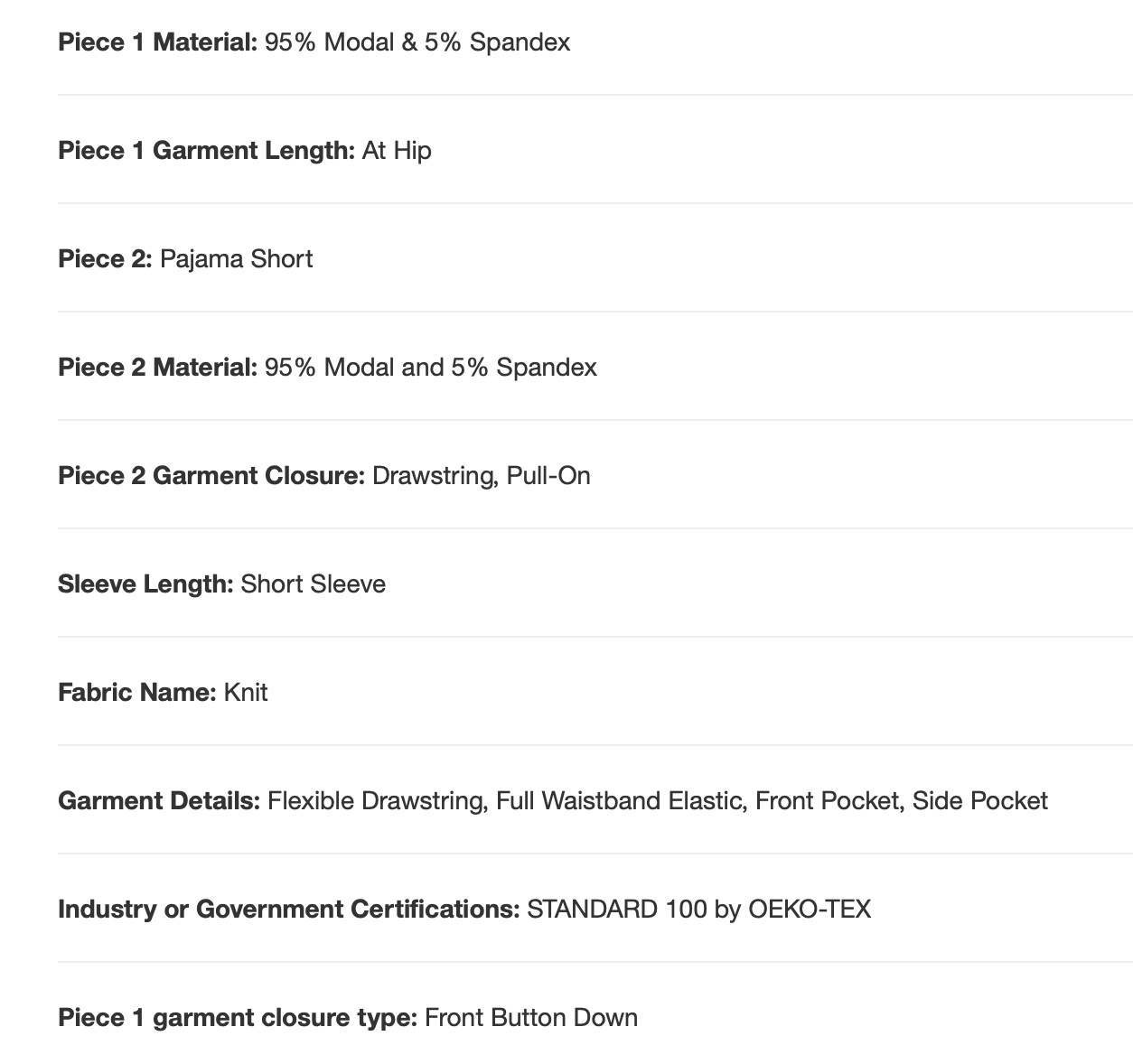 Piece 1 Material: 95% Modal & 5% Spandex

Piece 1 Garment Length: At Hip

Piece 2: Pajama Short

Piece 2 Material: 95% Modal and 5% Spandex

Piece 2 Garment Closure: Drawstring, Pull-On

Sleeve Length: Short Sleeve

Fabric Name: Knit

Garment Details: Flexible Drawstring, Full Waistband Elastic, Front Pocket, Side Pocket

Industry or Government Certifications: STANDARD 100 by OEKO-TEX

Piece 1 garment closure type: Front Button Down